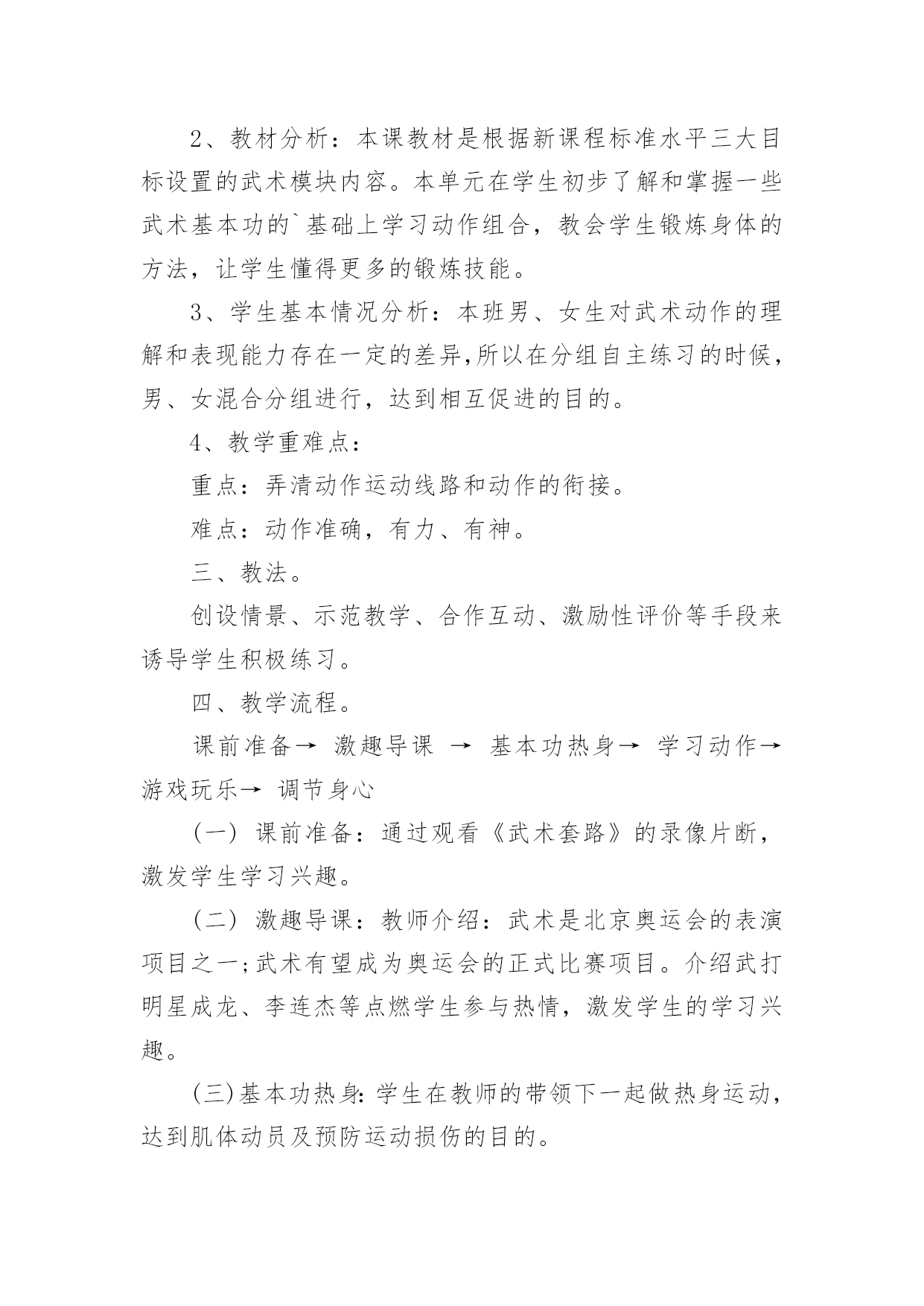 2、教材分析：本课教材是根据新课程标准水平三大目标设置的武术模块内容。本单元在学生初步了解和掌握一些武术基本功的`基础上学习动作组合，教会学生锻炼身体的方法，让学生懂得更多的锻炼技能。

3、学生基本情况分析：本班男、女生对武术动作的理解和表现能力存在一定的差异,所以在分组自主练习的时候，男、女混合分组进行，达到相互促进的目的。

4、教学重难点：

重点：弄清动作运动线路和动作的衔接。

难点：动作准确，有力、有神。

三、教法。

创设情景、示范教学、合作互动、激励性评价等手段来诱导学生积极练习。

四、教学流程。

课前准备→ 激趣导课 → 基本功热身→ 学习动作→ 游戏玩乐→ 调节身心

(一) 课前准备：通过观看《武术套路》的录像片断，激发学生学习兴趣。

(二) 激趣导课：教师介绍：武术是北京奥运会的表演项目之一;武术有望成为奥运会的正式比赛项目。介绍武打明星成龙、李连杰等点燃学生参与热情，激发学生的学习兴趣。

(三)基本功热身:学生在教师的带领下一起做热身运动，达到肌体动员及预防运动损伤的目的。